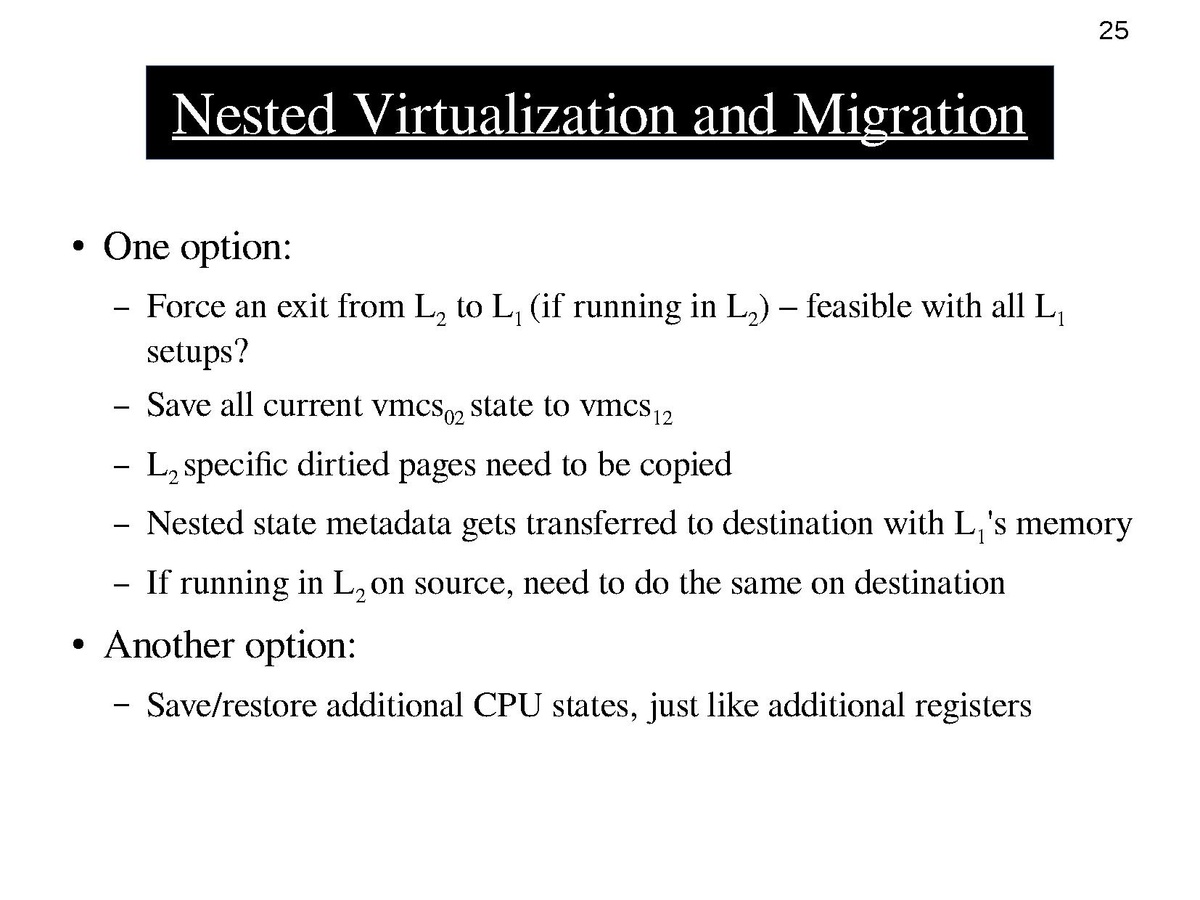 25

Nested Virtualization and Migration

• One option:

– Force an exit from $L_2$ to $L_1$ (if running in $L_2$) – feasible with all $L_1$ setups?

– Save all current $vmcs_{02}$ state to $vmcs_{12}$

– $L_2$ specific dirtied pages need to be copied

– Nested state metadata gets transferred to destination with $L_1$'s memory

– If running in $L_2$ on source, need to do the same on destination

• Another option:

– Save/restore additional CPU states, just like additional registers